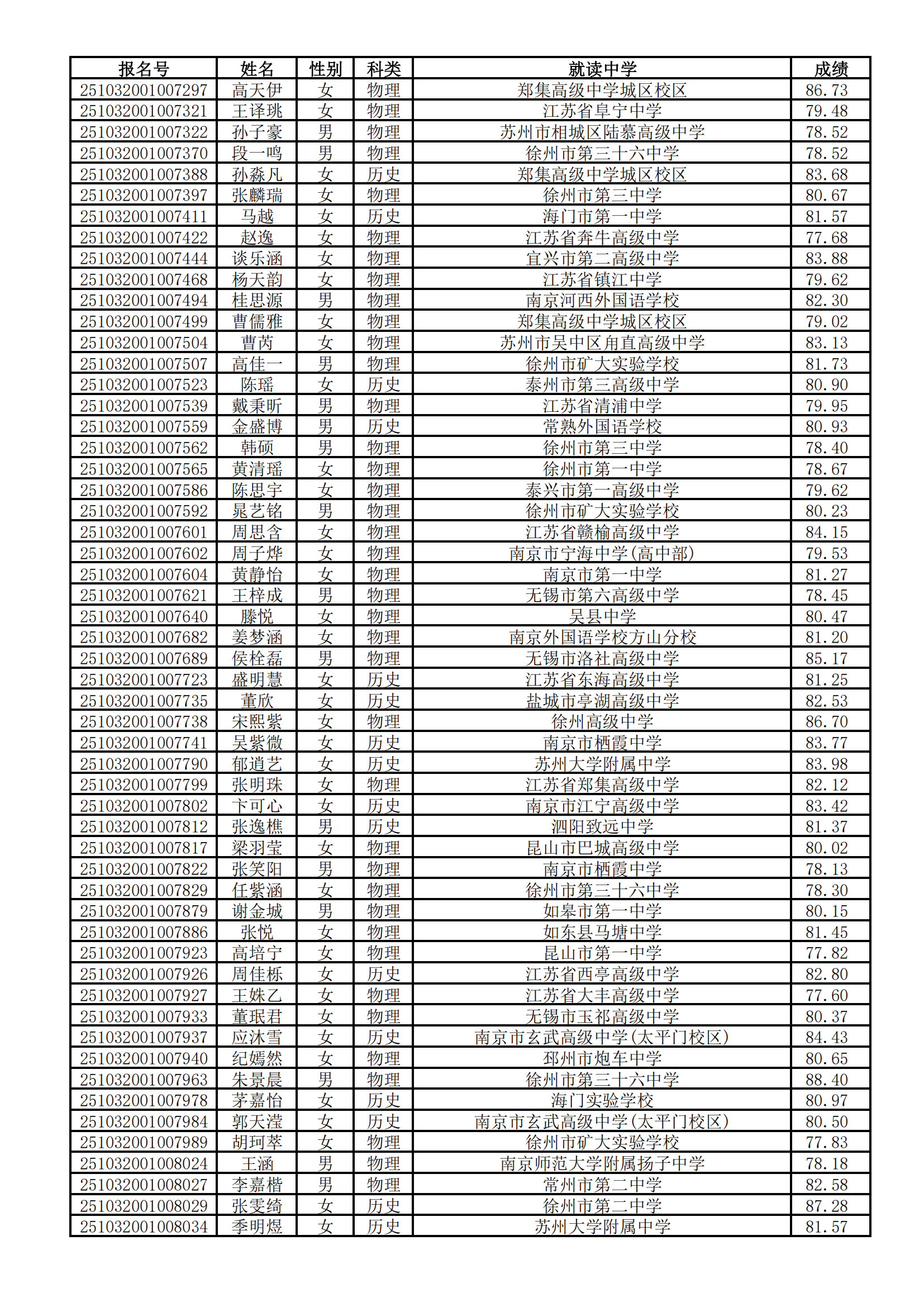 | 报名号 | 姓名 | 性别 | 科类 | 就读中学 | 成绩 |
|---|---|---|---|---|---|
| 251032001007297 | 高天伊 | 女 | 物理 | 郑集高级中学城区校区 | 86.73 |
| 251032001007321 | 王译珧 | 女 | 物理 | 江苏省阜宁中学 | 79.48 |
| 251032001007322 | 孙子豪 | 男 | 物理 | 苏州市相城区陆慕高级中学 | 78.52 |
| 251032001007370 | 段一鸣 | 男 | 物理 | 徐州市第三十六中学 | 78.52 |
| 251032001007388 | 孙淼凡 | 女 | 历史 | 郑集高级中学城区校区 | 83.68 |
| 251032001007397 | 张麟瑞 | 女 | 物理 | 徐州市第三中学 | 80.67 |
| 251032001007411 | 马越 | 女 | 历史 | 海门市第一中学 | 81.57 |
| 251032001007422 | 赵逸 | 女 | 物理 | 江苏省奔牛高级中学 | 77.68 |
| 251032001007444 | 谈乐涵 | 女 | 物理 | 宜兴市第二高级中学 | 83.88 |
| 251032001007468 | 杨天韵 | 女 | 物理 | 江苏省镇江中学 | 79.62 |
| 251032001007494 | 桂思源 | 男 | 物理 | 南京河西外国语学校 | 82.30 |
| 251032001007499 | 曹儒雅 | 女 | 物理 | 郑集高级中学城区校区 | 79.02 |
| 251032001007504 | 曹芮 | 女 | 物理 | 苏州市吴中区甪直高级中学 | 83.13 |
| 251032001007507 | 高佳一 | 男 | 物理 | 徐州市矿大实验学校 | 81.73 |
| 251032001007523 | 陈瑶 | 女 | 历史 | 泰州市第三高级中学 | 80.90 |
| 251032001007539 | 戴秉昕 | 男 | 物理 | 江苏省清浦中学 | 79.95 |
| 251032001007559 | 金盛博 | 男 | 历史 | 常熟外国语学校 | 80.93 |
| 251032001007562 | 韩硕 | 男 | 物理 | 徐州市第三中学 | 78.40 |
| 251032001007565 | 黄清瑶 | 女 | 物理 | 徐州市第一中学 | 78.67 |
| 251032001007586 | 陈思宇 | 女 | 物理 | 泰兴市第一高级中学 | 79.62 |
| 251032001007592 | 晁艺铭 | 男 | 物理 | 徐州市矿大实验学校 | 80.23 |
| 251032001007601 | 周思含 | 女 | 物理 | 江苏省赣榆高级中学 | 84.15 |
| 251032001007602 | 周子烨 | 女 | 物理 | 南京市宁海中学(高中部) | 79.53 |
| 251032001007604 | 黄静怡 | 女 | 物理 | 南京市第一中学 | 81.27 |
| 251032001007621 | 王梓成 | 男 | 物理 | 无锡市第六高级中学 | 78.45 |
| 251032001007640 | 滕悦 | 女 | 物理 | 吴县中学 | 80.47 |
| 251032001007682 | 姜梦涵 | 女 | 物理 | 南京外国语学校方山分校 | 81.20 |
| 251032001007689 | 侯栓磊 | 男 | 物理 | 无锡市洛社高级中学 | 85.17 |
| 251032001007723 | 盛明慧 | 女 | 历史 | 江苏省东海高级中学 | 81.25 |
| 251032001007735 | 董欣 | 女 | 历史 | 盐城市亭湖高级中学 | 82.53 |
| 251032001007738 | 宋熙紫 | 女 | 物理 | 徐州高级中学 | 86.70 |
| 251032001007741 | 吴紫微 | 女 | 历史 | 南京市栖霞中学 | 83.77 |
| 251032001007790 | 郁逍艺 | 女 | 历史 | 苏州大学附属中学 | 83.98 |
| 251032001007799 | 张明珠 | 女 | 物理 | 江苏省郑集高级中学 | 82.12 |
| 251032001007802 | 卞可心 | 女 | 历史 | 南京市江宁高级中学 | 83.42 |
| 251032001007812 | 张逸樵 | 男 | 历史 | 泗阳致远中学 | 81.37 |
| 251032001007817 | 梁羽莹 | 女 | 物理 | 昆山市巴城高级中学 | 80.02 |
| 251032001007822 | 张笑阳 | 男 | 物理 | 南京市栖霞中学 | 78.13 |
| 251032001007829 | 任紫涵 | 女 | 物理 | 徐州市第三十六中学 | 78.30 |
| 251032001007879 | 谢金城 | 男 | 物理 | 如皋市第一中学 | 80.15 |
| 251032001007886 | 张悦 | 女 | 物理 | 如东县马塘中学 | 81.45 |
| 251032001007923 | 高培宁 | 女 | 物理 | 昆山市第一中学 | 77.82 |
| 251032001007926 | 周佳栎 | 女 | 历史 | 江苏省西亭高级中学 | 82.80 |
| 251032001007927 | 王姝乙 | 女 | 物理 | 江苏省大丰高级中学 | 77.60 |
| 251032001007933 | 董珉君 | 女 | 物理 | 无锡市玉祁高级中学 | 80.37 |
| 251032001007937 | 应沐雪 | 女 | 历史 | 南京市玄武高级中学(太平门校区) | 84.43 |
| 251032001007940 | 纪嫣然 | 女 | 物理 | 邳州市炮车中学 | 80.65 |
| 251032001007963 | 朱景晨 | 男 | 物理 | 徐州市第三十六中学 | 88.40 |
| 251032001007978 | 茅嘉怡 | 女 | 历史 | 海门实验学校 | 80.97 |
| 251032001007984 | 郭天滢 | 女 | 历史 | 南京市玄武高级中学(太平门校区) | 80.50 |
| 251032001007989 | 胡珂萃 | 女 | 物理 | 徐州市矿大实验学校 | 77.83 |
| 251032001008024 | 王涵 | 男 | 物理 | 南京师范大学附属扬子中学 | 78.18 |
| 251032001008027 | 李嘉楷 | 男 | 物理 | 常州市第二中学 | 82.58 |
| 251032001008029 | 张雯绮 | 女 | 历史 | 徐州市第二中学 | 87.28 |
| 251032001008034 | 季明煜 | 女 | 历史 | 苏州大学附属中学 | 81.57 |